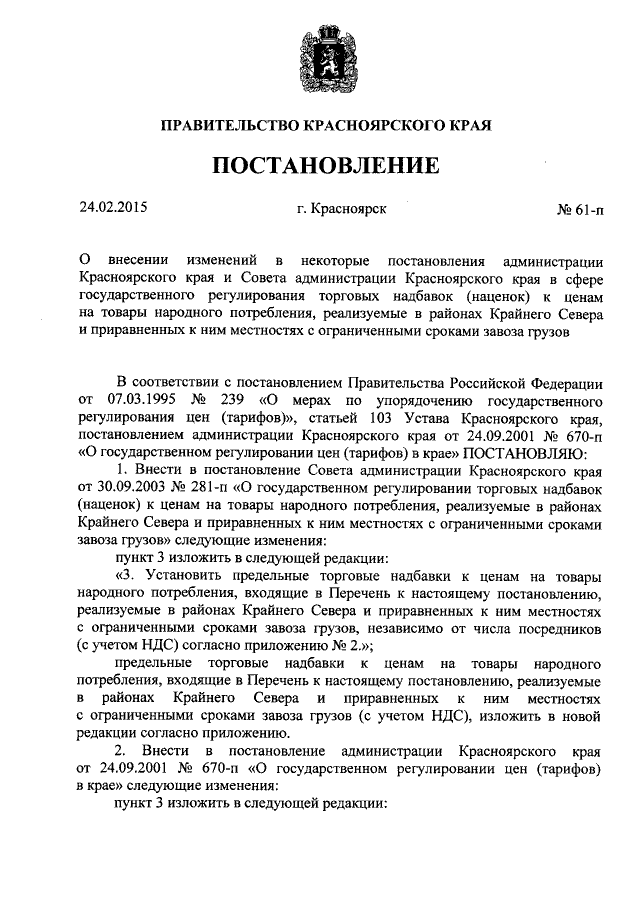 ПРАВИТЕЛЬСТВО КРАСНОЯРСКОГО КРАЯ

ПОСТАНОВЛЕНИЕ

24.02.2015

г. Красноярск

№ 61-п

О внесении изменений в некоторые постановления администрации Красноярского края и Совета администрации Красноярского края в сфере государственного регулирования торговых надбавок (наценок) к ценам на товары народного потребления, реализуемые в районах Крайнего Севера и приравненных к ним местностях с ограниченными сроками завоза грузов

В соответствии с постановлением Правительства Российской Федерации от 07.03.1995 № 239 «О мерах по упорядочению государственного регулирования цен (тарифов)», статьей 103 Устава Красноярского края, постановлением администрации Красноярского края от 24.09.2001 № 670-п «О государственном регулировании цен (тарифов) в крае» ПОСТАНОВЛЯЮ:

1. Внести в постановление Совета администрации Красноярского края от 30.09.2003 № 281-п «О государственном регулировании торговых надбавок (наценок) к ценам на товары народного потребления, реализуемые в районах Крайнего Севера и приравненных к ним местностях с ограниченными сроками завоза грузов» следующие изменения:

пункт 3 изложить в следующей редакции:

«3. Установить предельные торговые надбавки к ценам на товары народного потребления, входящие в Перечень к настоящему постановлению, реализуемые в районах Крайнего Севера и приравненных к ним местностях с ограниченными сроками завоза грузов, независимо от числа посредников (с учетом НДС) согласно приложению № 2.»;

предельные торговые надбавки к ценам на товары народного потребления, входящие в Перечень к настоящему постановлению, реализуемые в районах Крайнего Севера и приравненных к ним местностях с ограниченными сроками завоза грузов (с учетом НДС), изложить в новой редакции согласно приложению.

2. Внести в постановление администрации Красноярского края от 24.09.2001 № 670-п «О государственном регулировании цен (тарифов) в крае» следующие изменения:

пункт 3 изложить в следующей редакции: